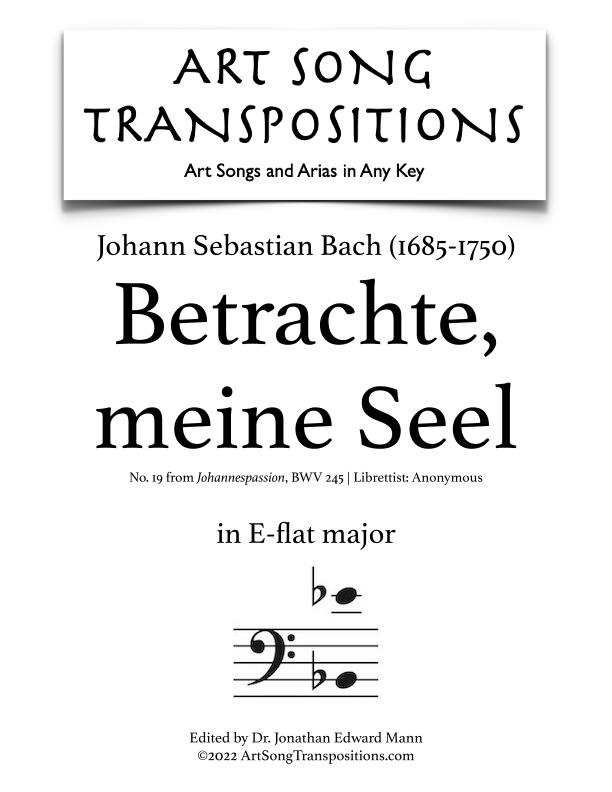 ART SONG
TRANSPOSITIONS
Art Songs and Arias in Any Key

Johann Sebastian Bach (1685-1750)

Betrachte, meine Seel

No. 19 from Johannespassion, BWV 245 | Librettist: Anonymous

in E-flat major

Edited by Dr. Jonathan Edward Mann
©2022 ArtSongTranspositions.com